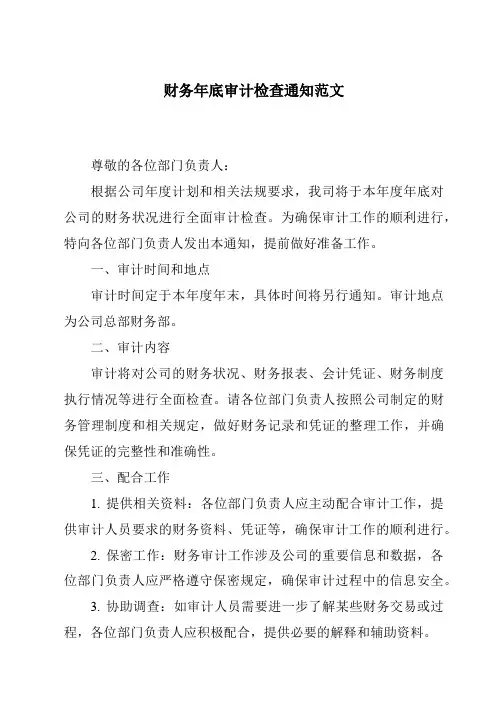 财务年底审计检查通知范文

尊敬的各位部门负责人：

根据公司年度计划和相关法规要求，我司将于本年度年底对公司的财务状况进行全面审计检查。为确保审计工作的顺利进行，特向各位部门负责人发出本通知，提前做好准备工作。

一、审计时间和地点

审计时间定于本年度年末，具体时间将另行通知。审计地点为公司总部财务部。

二、审计内容

审计将对公司的财务状况、财务报表、会计凭证、财务制度执行情况等进行全面检查。请各位部门负责人按照公司制定的财务管理制度和相关规定，做好财务记录和凭证的整理工作，并确保凭证的完整性和准确性。

三、配合工作

1. 提供相关资料：各位部门负责人应主动配合审计工作，提供审计人员要求的财务资料、凭证等，确保审计工作的顺利进行。

2. 保密工作：财务审计工作涉及公司的重要信息和数据，各位部门负责人应严格遵守保密规定，确保审计过程中的信息安全。

3. 协助调查：如审计人员需要进一步了解某些财务交易或过程，各位部门负责人应积极配合，提供必要的解释和辅助资料。